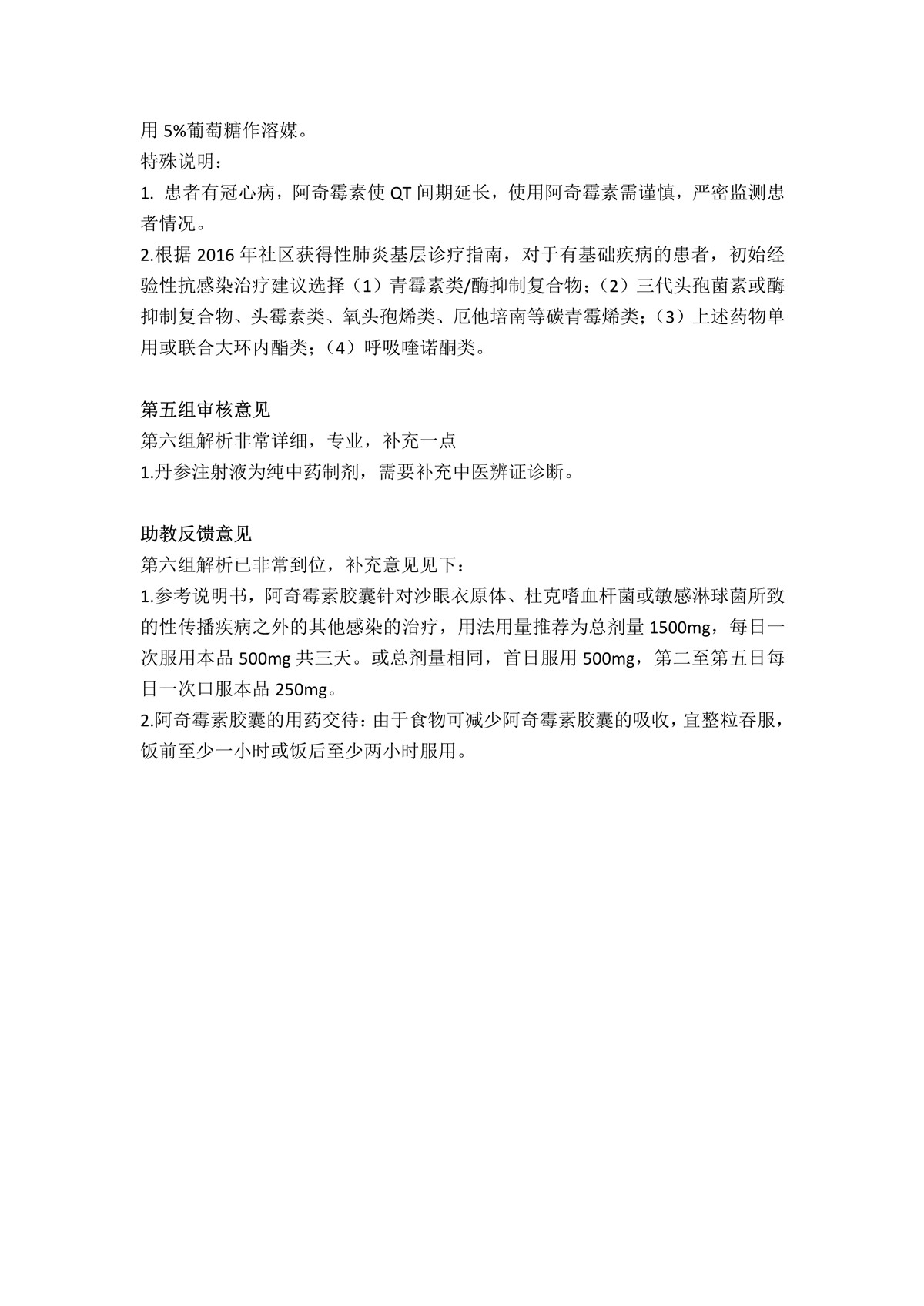 用 5%葡萄糖作溶媒。
特殊说明：
1. 患者有冠心病，阿奇霉素使 QT 间期延长，使用阿奇霉素需谨慎，严密监测患者情况。
2.根据 2016 年社区获得性肺炎基层诊疗指南，对于有基础疾病的患者，初始经验性抗感染治疗建议选择（1）青霉素类/酶抑制复合物；（2）三代头孢菌素或酶抑制复合物、头霉素类、氧头孢烯类、厄他培南等碳青霉烯类；（3）上述药物单用或联合大环内酯类；（4）呼吸喹诺酮类。

第五组审核意见
第六组解析非常详细，专业，补充一点
1.丹参注射液为纯中药制剂，需要补充中医辨证诊断。

助教反馈意见
第六组解析已非常到位，补充意见见下：
1.参考说明书，阿奇霉素胶囊针对沙眼衣原体、杜克嗜血杆菌或敏感淋球菌所致的性传播疾病之外的其他感染的治疗，用法用量推荐为总剂量 1500mg，每日一次服用本品 500mg 共三天。或总剂量相同，首日服用 500mg，第二至第五日每日一次口服本品 250mg。
2.阿奇霉素胶囊的用药交待：由于食物可减少阿奇霉素胶囊的吸收，宜整粒吞服，饭前至少一小时或饭后至少两小时服用。